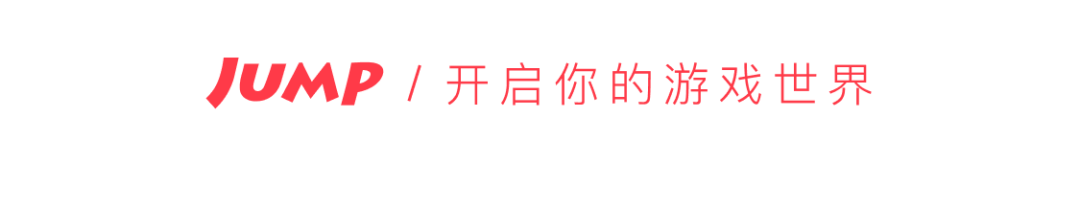 JUMP / 开启你的游戏世界